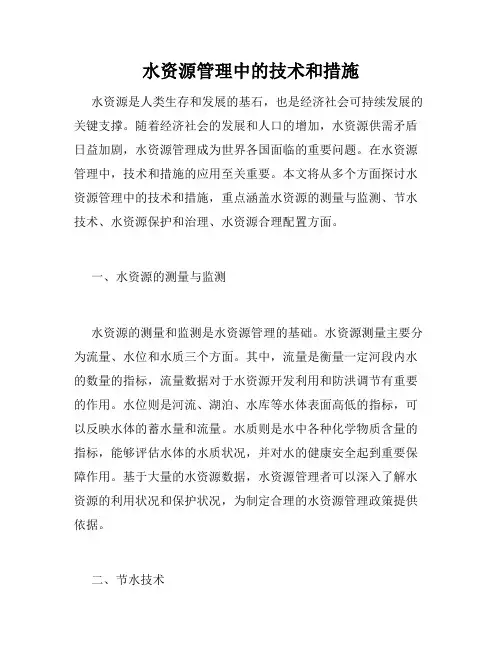 水资源管理中的技术和措施

水资源是人类生存和发展的基石，也是经济社会可持续发展的关键支撑。随着经济社会的发展和人口的增加，水资源供需矛盾日益加剧，水资源管理成为世界各国面临的重要问题。在水资源管理中，技术和措施的应用至关重要。本文将从多个方面探讨水资源管理中的技术和措施，重点涵盖水资源的测量与监测、节水技术、水资源保护和治理、水资源合理配置方面。

一、水资源的测量与监测

水资源的测量和监测是水资源管理的基础。水资源测量主要分为流量、水位和水质三个方面。其中，流量是衡量一定河段内水的数量的指标，流量数据对于水资源开发利用和防洪调节有重要的作用。水位则是河流、湖泊、水库等水体表面高低的指标，可以反映水体的蓄水量和流量。水质则是水中各种化学物质含量的指标，能够评估水体的水质状况，并对水的健康安全起到重要保障作用。基于大量的水资源数据，水资源管理者可以深入了解水资源的利用状况和保护状况，为制定合理的水资源管理政策提供依据。

二、节水技术